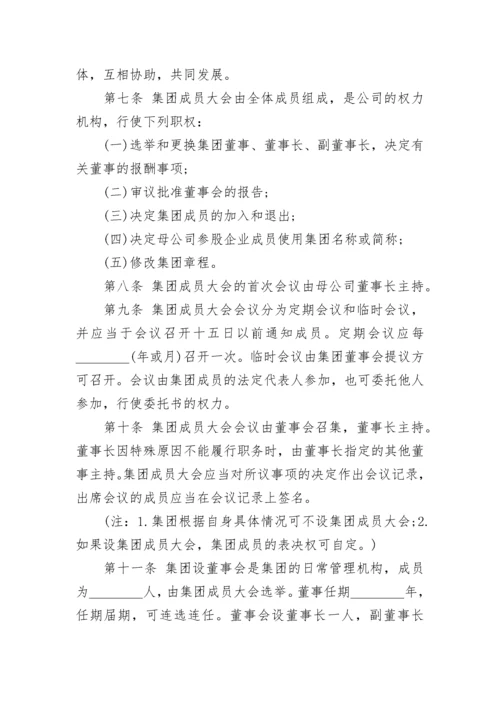 体，互相协助，共同发展。

第七条 集团成员大会由全体成员组成，是公司的权力机构，行使下列职权：

(一)选举和更换集团董事、董事长、副董事长，决定有关董事的报酬事项；

(二)审议批准董事会的报告；

(三)决定集团成员的加入和退出；

(四)决定母公司参股企业成员使用集团名称或简称；

(五)修改集团章程。

第八条 集团成员大会的首次会议由母公司董事长主持。

第九条 集团成员大会会议分为定期会议和临时会议，并应当于会议召开十五日以前通知成员。定期会议应每________(年或月)召开一次。临时会议由集团董事会提议方可召开。会议由集团成员的法定代表人参加，也可委托他人参加，行使委托书的权力。

第十条 集团成员大会会议由董事会召集，董事长主持。董事长因特殊原因不能履行职务时，由董事长指定的其他董事主持。集团成员大会应当对所议事项的决定作出会议记录，出席会议的成员应当在会议记录上签名。

(注：1.集团根据自身具体情况可不设集团成员大会;2.如果设集团成员大会，集团成员的表决权可自定。)

第十一条 集团设董事会是集团的日常管理机构，成员为________人，由集团成员大会选举。董事任期________年，任期届期，可连选连任。董事会设董事长一人，副董事长